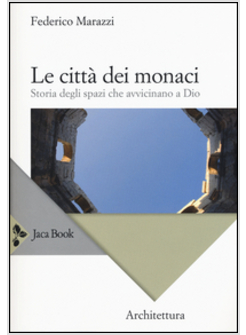 Federico Marazzi

Le città dei monaci
Storia degli spazi che avvicinano a Dio

Jaca Book

Architettura